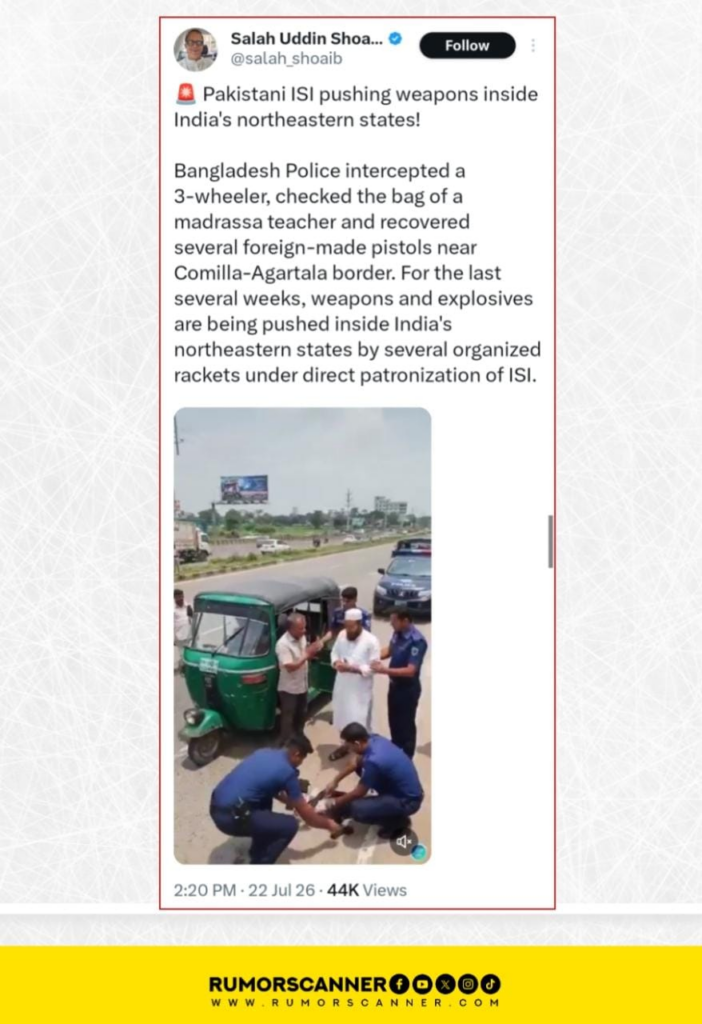 Salah Uddin Shoa...
@salah_shoaib
Follow

🚨 Pakistani ISI pushing weapons inside India's northeastern states!

Bangladesh Police intercepted a 3-wheeler, checked the bag of a madrassa teacher and recovered several foreign-made pistols near Comilla-Agartala border. For the last several weeks, weapons and explosives are being pushed inside India's northeastern states by several organized rackets under direct patronization of ISI.

2:20 PM · 22 Jul 26 · 44K Views

RUMORSCANNER
WWW.RUMORSCANNER.COM